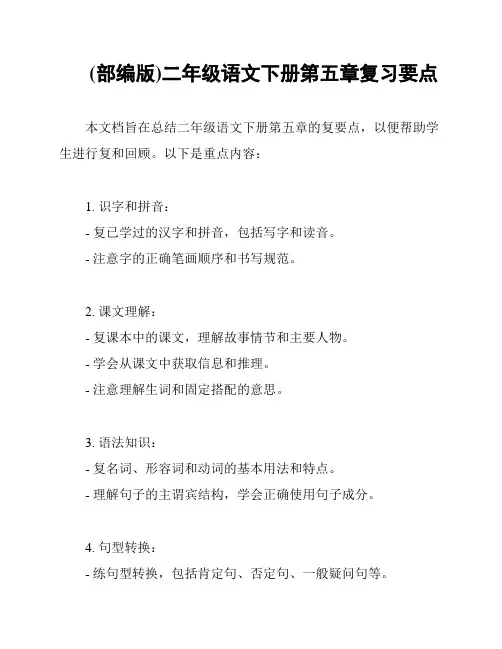 (部编版)二年级语文下册第五章复习要点

本文档旨在总结二年级语文下册第五章的复要点，以便帮助学生进行复和回顾。以下是重点内容：

1. 识字和拼音：
- 复已学过的汉字和拼音，包括写字和读音。
- 注意字的正确笔画顺序和书写规范。

2. 课文理解：
- 复课本中的课文，理解故事情节和主要人物。
- 学会从课文中获取信息和推理。
- 注意理解生词和固定搭配的意思。

3. 语法知识：
- 复名词、形容词和动词的基本用法和特点。
- 理解句子的主谓宾结构，学会正确使用句子成分。

4. 句型转换：
- 练句型转换，包括肯定句、否定句、一般疑问句等。